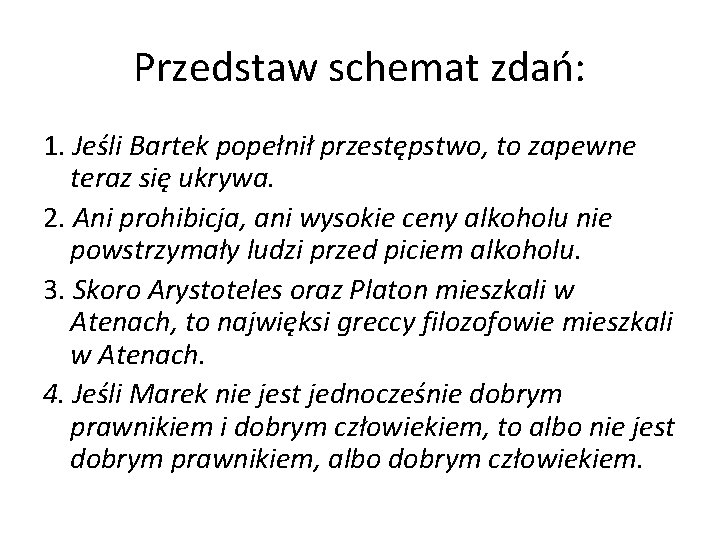 Przedstaw schemat zdań:

1. Jeśli Bartek popełnił przestępstwo, to zapewne teraz się ukrywa.

2. Ani prohibicja, ani wysokie ceny alkoholu nie powstrzymały ludzi przed piciem alkoholu.

3. Skoro Arystoteles oraz Platon mieszkali w Atenach, to najwięksi greccy filozofowie mieszkali w Atenach.

4. Jeśli Marek nie jest jednocześnie dobrym prawnikiem i dobrym człowiekiem, to albo nie jest dobrym prawnikiem, albo dobrym człowiekiem.